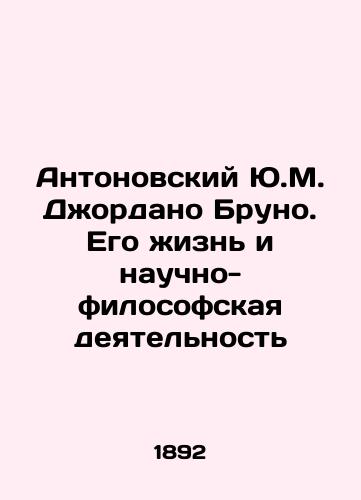 Антоновский Ю.М. Джордано Бруно. Его жизнь и научно-философская деятельность

1892